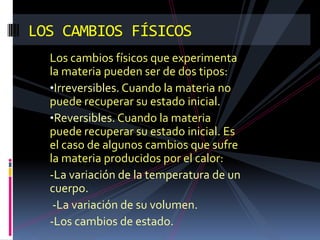 LOS CAMBIOS FÍSICOS

Los cambios físicos que experimenta la materia pueden ser de dos tipos:

•Irreversibles. Cuando la materia no puede recuperar su estado inicial.

•Reversibles. Cuando la materia puede recuperar su estado inicial. Es el caso de algunos cambios que sufre la materia producidos por el calor:

-La variación de la temperatura de un cuerpo.

-La variación de su volumen.

-Los cambios de estado.